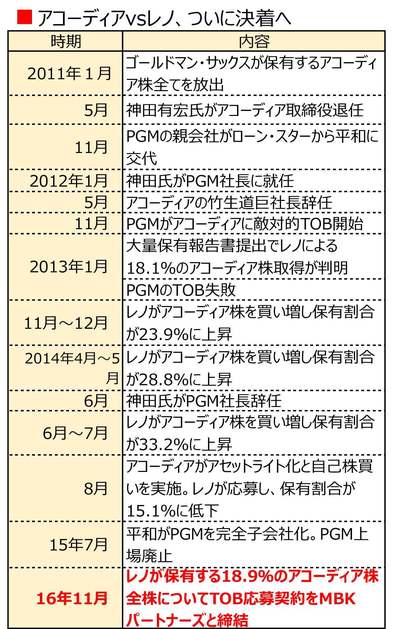 ■ アコーディアvsレノ、ついに決着へ

| 時期 | 内容 |
|---|---|
| 2011年１月 | ゴールドマン・サックスが保有するアコーディア株全てを放出 |
| 5月 | 神田有宏氏がアコーディア取締役退任 |
| 11月 | PGMの親会社がローン・スターから平和に交代 |
| 2012年1月 | 神田氏がPGM社長に就任 |
| 5月 | アコーディアの竹生道巨社長辞任 |
| 11月 | PGMがアコーディアに敵対的TOB開始 |
| 2013年1月 | 大量保有報告書提出でレノによる18.1%のアコーディア株取得が判明 |
| | PGMのTOB失敗 |
| 11月～12月 | レノがアコーディア株を買い増し保有割合が23.9%に上昇 |
| 2014年4月～5月 | レノがアコーディア株を買い増し保有割合が28.8%に上昇 |
| 6月 | 神田氏がPGM社長辞任 |
| 6月～7月 | レノがアコーディア株を買い増し保有割合が33.2%に上昇 |
| 8月 | アコーディアがアセットライト化と自己株買いを実施。レノが応募し、保有割合が15.1%に低下 |
| 15年7月 | 平和がPGMを完全子会社化。PGM上場廃止 |
| 16年11月 | レノが保有する18.9%のアコーディア株全株についてTOB応募契約をMBKパートナーズと締結 |